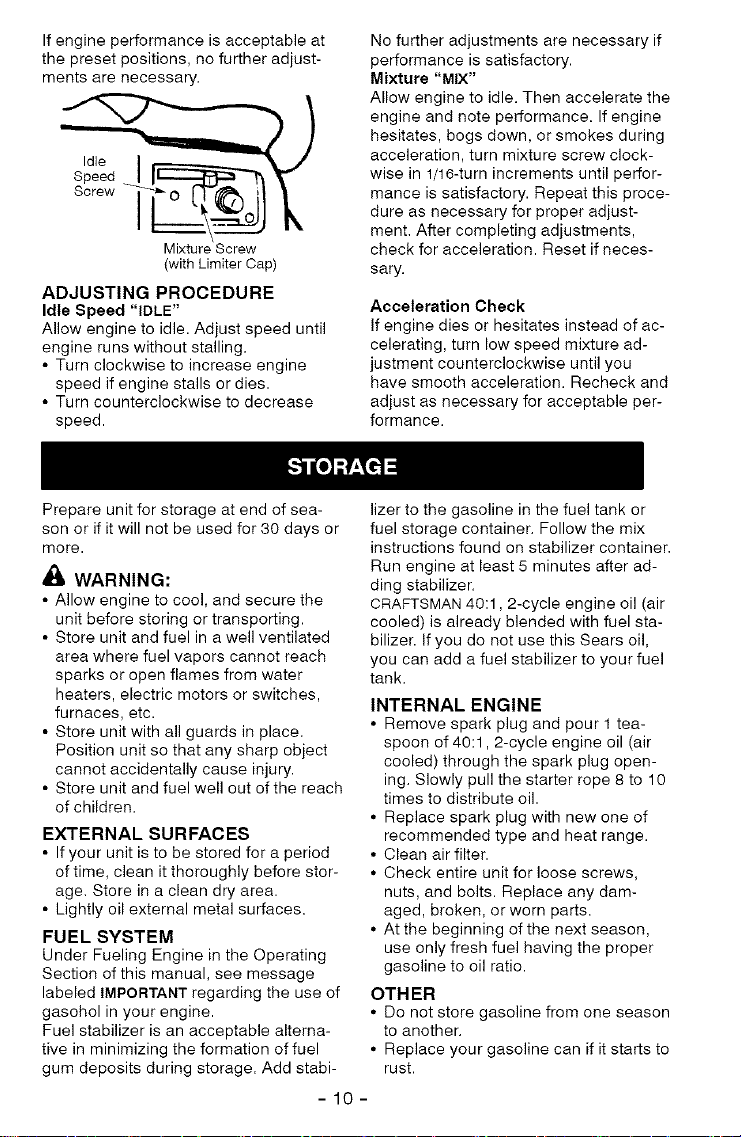 If engine performance is acceptable at the preset positions, no further adjustments are necessary.

Idle Speed Screw

Mixture Screw (with Limiter Cap)

ADJUSTING PROCEDURE
Idle Speed "IDLE"
Allow engine to idle. Adjust speed until engine runs without stalling.
• Turn clockwise to increase engine speed if engine stalls or dies.
• Turn counterclockwise to decrease speed.

No further adjustments are necessary if performance is satisfactory.
Mixture "MIX"
Allow engine to idle. Then accelerate the engine and note performance. If engine hesitates, bogs down, or smokes during acceleration, turn mixture screw clockwise in 1/16-turn increments until performance is satisfactory. Repeat this procedure as necessary for proper adjustment. After completing adjustments, check for acceleration. Reset if necessary.

Acceleration Check
If engine dies or hesitates instead of accelerating, turn low speed mixture adjustment counterclockwise until you have smooth acceleration. Recheck and adjust as necessary for acceptable performance.

STORAGE

Prepare unit for storage at end of season or if it will not be used for 30 days or more.

WARNING:
• Allow engine to cool, and secure the unit before storing or transporting.
• Store unit and fuel in a well ventilated area where fuel vapors cannot reach sparks or open flames from water heaters, electric motors or switches, furnaces, etc.
• Store unit with all guards in place. Position unit so that any sharp object cannot accidentally cause injury.
• Store unit and fuel well out of the reach of children.

EXTERNAL SURFACES
• If your unit is to be stored for a period of time, clean it thoroughly before storage. Store in a clean dry area.
• Lightly oil external metal surfaces.

FUEL SYSTEM
Under Fueling Engine in the Operating Section of this manual, see message labeled IMPORTANT regarding the use of gasohol in your engine.
Fuel stabilizer is an acceptable alternative in minimizing the formation of fuel gum deposits during storage. Add stabilizer to the gasoline in the fuel tank or fuel storage container. Follow the mix instructions found on stabilizer container. Run engine at least 5 minutes after adding stabilizer.
CRAFTSMAN 40:1, 2-cycle engine oil (air cooled) is already blended with fuel stabilizer. If you do not use this Sears oil, you can add a fuel stabilizer to your fuel tank.

INTERNAL ENGINE
• Remove spark plug and pour 1 teaspoon of 40:1, 2-cycle engine oil (air cooled) through the spark plug opening. Slowly pull the starter rope 8 to 10 times to distribute oil.
• Replace spark plug with new one of recommended type and heat range.
• Clean air filter.
• Check entire unit for loose screws, nuts, and bolts. Replace any damaged, broken, or worn parts.
• At the beginning of the next season, use only fresh fuel having the proper gasoline to oil ratio.

OTHER
• Do not store gasoline from one season to another.
• Replace your gasoline can if it starts to rust.

- 10 -